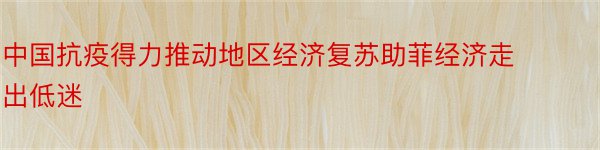 中国抗疫得力推动地区经济复苏助菲经济走出低迷